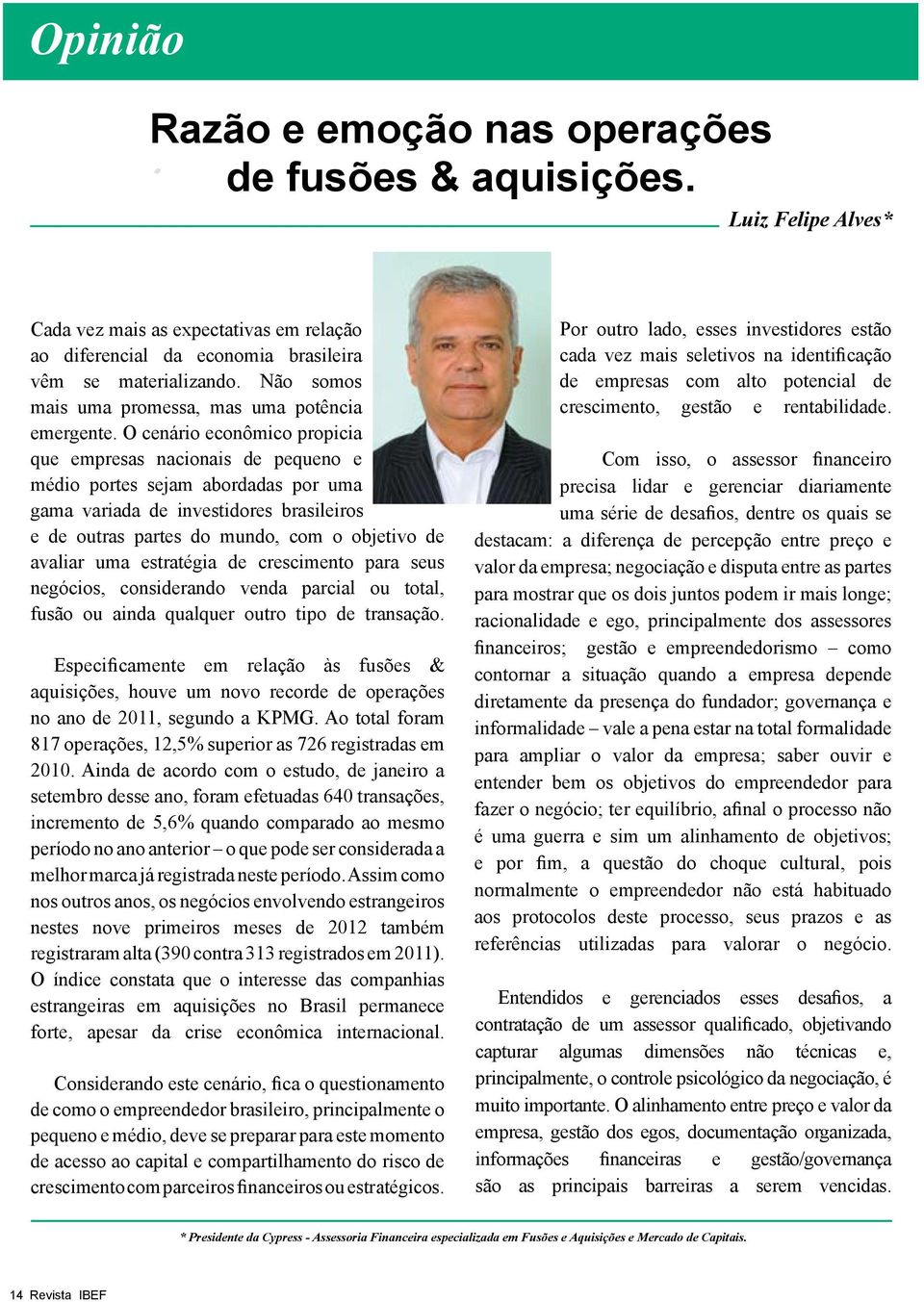 Opinião

Razão e emoção nas operações de fusões & aquisições.

Luiz Felipe Alves*

Cada vez mais as expectativas em relação ao diferencial da economia brasileira vêm se materializando. Não somos mais uma promessa, mas uma potência emergente. O cenário econômico propicia que empresas nacionais de pequeno e médio portes sejam abordadas por uma gama variada de investidores brasileiros e de outras partes do mundo, com o objetivo de avaliar uma estratégia de crescimento para seus negócios, considerando venda parcial ou total, fusão ou ainda qualquer outro tipo de transação.

Especificamente em relação às fusões & aquisições, houve um novo recorde de operações no ano de 2011, segundo a KPMG. Ao total foram 817 operações, 12,5% superior as 726 registradas em 2010. Ainda de acordo com o estudo, de janeiro a setembro desse ano, foram efetuadas 640 transações, incremento de 5,6% quando comparado ao mesmo período no ano anterior – o que pode ser considerada a melhor marca já registrada neste período. Assim como nos outros anos, os negócios envolvendo estrangeiros nestes nove primeiros meses de 2012 também registraram alta (390 contra 313 registrados em 2011). O índice constata que o interesse das companhias estrangeiras em aquisições no Brasil permanece forte, apesar da crise econômica internacional.

Considerando este cenário, fica o questionamento de como o empreendedor brasileiro, principalmente o pequeno e médio, deve se preparar para este momento de acesso ao capital e compartilhamento do risco de crescimento com parceiros financeiros ou estratégicos.

Por outro lado, esses investidores estão cada vez mais seletivos na identificação de empresas com alto potencial de crescimento, gestão e rentabilidade.

Com isso, o assessor financeiro precisa lidar e gerenciar diariamente uma série de desafios, dentre os quais se destacam: a diferença de percepção entre preço e valor da empresa; negociação e disputa entre as partes para mostrar que os dois juntos podem ir mais longe; racionalidade e ego, principalmente dos assessores financeiros; gestão e empreendedorismo – como contornar a situação quando a empresa depende diretamente da presença do fundador; governança e informalidade – vale a pena estar na total formalidade para ampliar o valor da empresa; saber ouvir e entender bem os objetivos do empreendedor para fazer o negócio; ter equilíbrio, afinal o processo não é uma guerra e sim um alinhamento de objetivos; e por fim, a questão do choque cultural, pois normalmente o empreendedor não está habituado aos protocolos deste processo, seus prazos e as referências utilizadas para valorar o negócio.

Entendidos e gerenciados esses desafios, a contratação de um assessor qualificado, objetivando capturar algumas dimensões não técnicas e, principalmente, o controle psicológico da negociação, é muito importante. O alinhamento entre preço e valor da empresa, gestão dos egos, documentação organizada, informações financeiras e gestão/governança são as principais barreiras a serem vencidas.

* Presidente da Cypress - Assessoria Financeira especializada em Fusões e Aquisições e Mercado de Capitais.

14 Revista IBEF